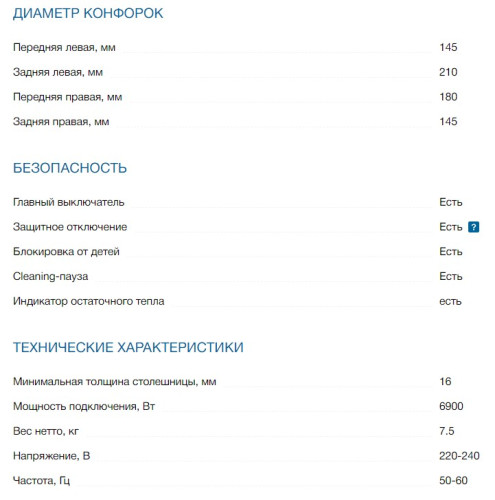 ДИАМЕТР КОНФОРОК

| | |
|---|---|
| Передняя левая, мм | 145 |
| Задняя левая, мм | 210 |
| Передняя правая, мм | 180 |
| Задняя правая, мм | 145 |

БЕЗОПАСНОСТЬ

| | |
|---|---|
| Главный выключатель | Есть |
| Защитное отключение | Есть ? |
| Блокировка от детей | Есть |
| Cleaning-пауза | Есть |
| Индикатор остаточного тепла | есть |

ТЕХНИЧЕСКИЕ ХАРАКТЕРИСТИКИ

| | |
|---|---|
| Минимальная толщина столешницы, мм | 16 |
| Мощность подключения, Вт | 6900 |
| Вес нетто, кг | 7.5 |
| Напряжение, В | 220-240 |
| Частота, Гц | 50-60 |